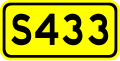 S433